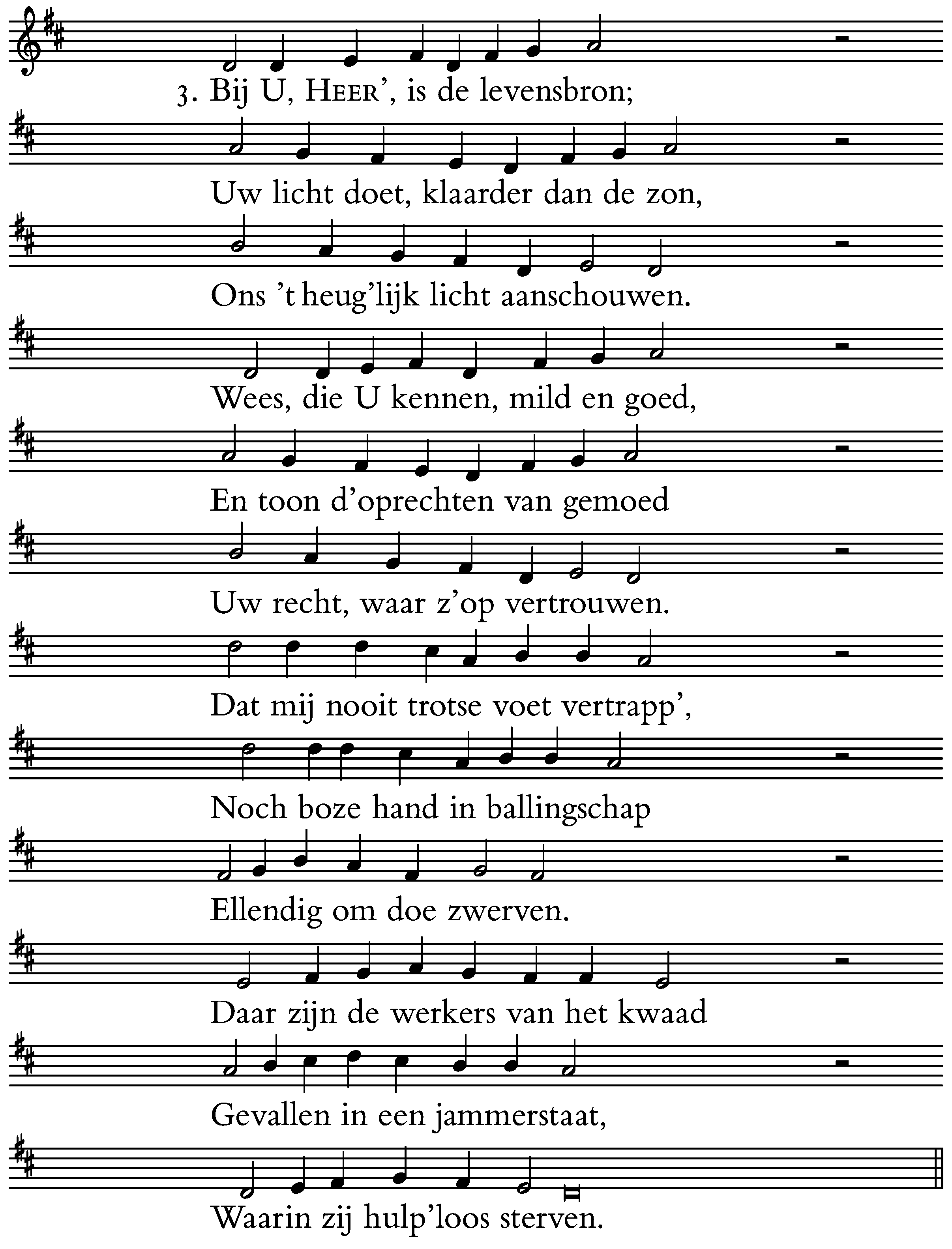 3. Bij U, HEER', is de levensbron;
Uw licht doet, klaarder dan de zon,
Ons 't heug'lijk licht aanschouwen.
Wees, die U kennen, mild en goed,
En toon d'oprechten van gemoed
Uw recht, waar z'op vertrouwen.
Dat mij nooit trotse voet vertrapp',
Noch boze hand in ballingschap
Ellendig om doe zwerven.
Daar zijn de werkers van het kwaad
Gevallen in een jammerstaat,
Waarin zij hulp'loos sterven.